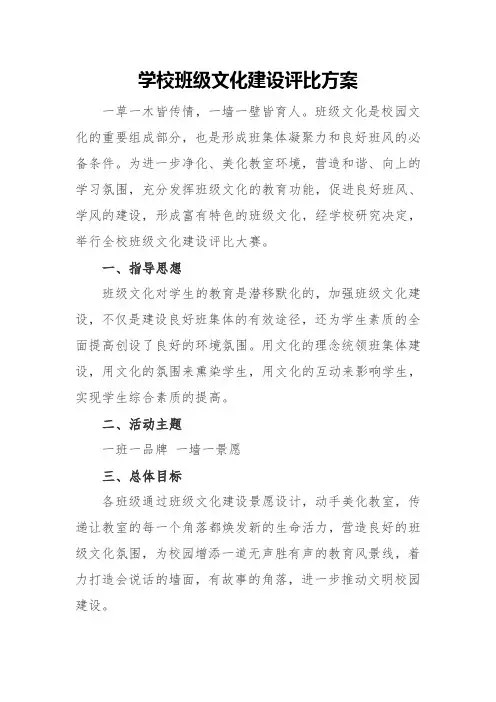 学校班级文化建设评比方案

一草一木皆传情，一墙一壁皆育人。班级文化是校园文化的重要组成部分，也是形成班集体凝聚力和良好班风的必备条件。为进一步净化、美化教室环境，营造和谐、向上的学习氛围，充分发挥班级文化的教育功能，促进良好班风、学风的建设，形成富有特色的班级文化，经学校研究决定，举行全校班级文化建设评比大赛。

一、指导思想

班级文化对学生的教育是潜移默化的，加强班级文化建设，不仅是建设良好班集体的有效途径，还为学生素质的全面提高创设了良好的环境氛围。用文化的理念统领班集体建设，用文化的氛围来熏染学生，用文化的互动来影响学生，实现学生综合素质的提高。

二、活动主题

一班一品牌 一墙一景愿

三、总体目标

各班级通过班级文化建设景愿设计，动手美化教室，传递让教室的每一个角落都焕发新的生命活力，营造良好的班级文化氛围，为校园增添一道无声胜有声的教育风景线，着力打造会说话的墙面，有故事的角落，进一步推动文明校园建设。